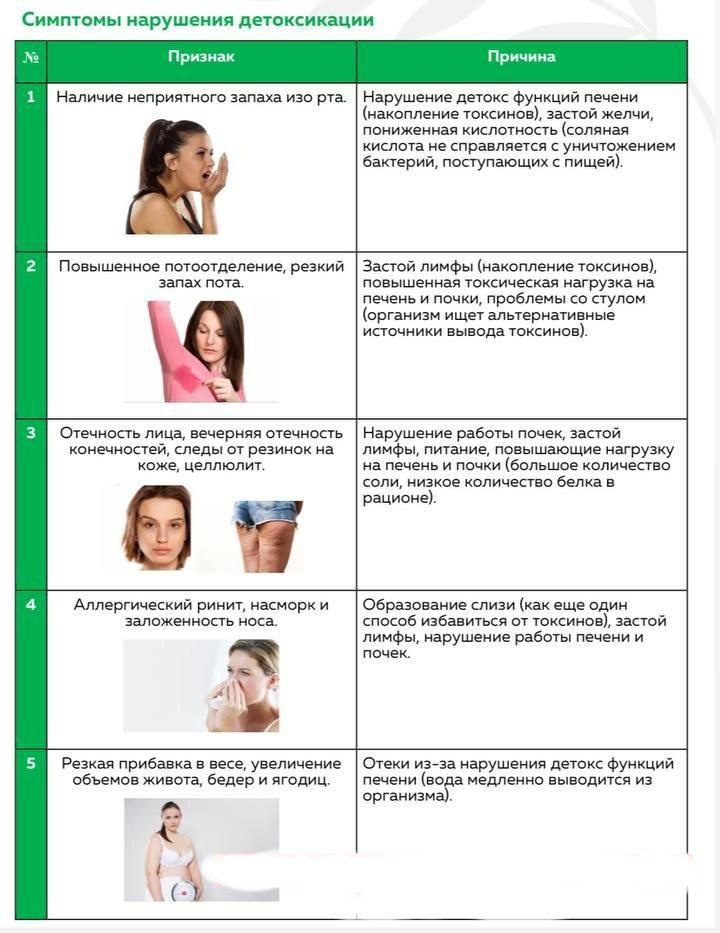 Симптомы нарушения детоксикации

| № | Признак | Причина |
|---|---|---|
| 1 | Наличие неприятного запаха изо рта. | Нарушение детокс функций печени (накопление токсинов), застой желчи, пониженная кислотность (соляная кислота не справляется с уничтожением бактерий, поступающих с пищей). |
| 2 | Повышенное потоотделение, резкий запах пота. | Застой лимфы (накопление токсинов), повышенная токсическая нагрузка на печень и почки, проблемы со стулом (организм ищет альтернативные источники вывода токсинов). |
| 3 | Отечность лица, вечерняя отечность конечностей, следы от резинок на коже, целлюлит. | Нарушение работы почек, застой лимфы, питание, повышающие нагрузку на печень и почки (большое количество соли, низкое количество белка в рационе). |
| 4 | Аллергический ринит, насморк и заложенность носа. | Образование слизи (как еще один способ избавиться от токсинов), застой лимфы, нарушение работы печени и почек. |
| 5 | Резкая прибавка в весе, увеличение объемов живота, бедер и ягодиц. | Отеки из-за нарушения детокс функций печени (вода медленно выводится из организма). |